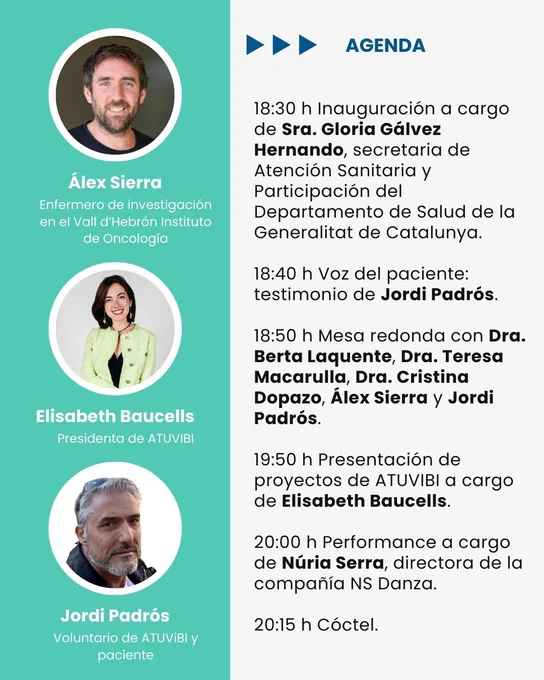 Álex Sierra

Enfermero de investigación en el Vall d'Hebrón Instituto de Oncología

Elisabeth Baucells

Presidenta de ATUVIBI

Jordi Padrós

Voluntario de ATUViBI y paciente

AGENDA

18:30 h Inauguración a cargo de Sra. Gloria Gálvez Hernando, secretaria de Atención Sanitaria y Participación del Departamento de Salud de la Generalitat de Catalunya.

18:40 h Voz del paciente: testimonio de Jordi Padrós.

18:50 h Mesa redonda con Dra. Berta Laquente, Dra. Teresa Macarulla, Dra. Cristina Dopazo, Álex Sierra y Jordi Padrós.

19:50 h Presentación de proyectos de ATUVIBI a cargo de Elisabeth Baucells.

20:00 h Performance a cargo de Núria Serra, directora de la compañía NS Danza.

20:15 h Cóctel.